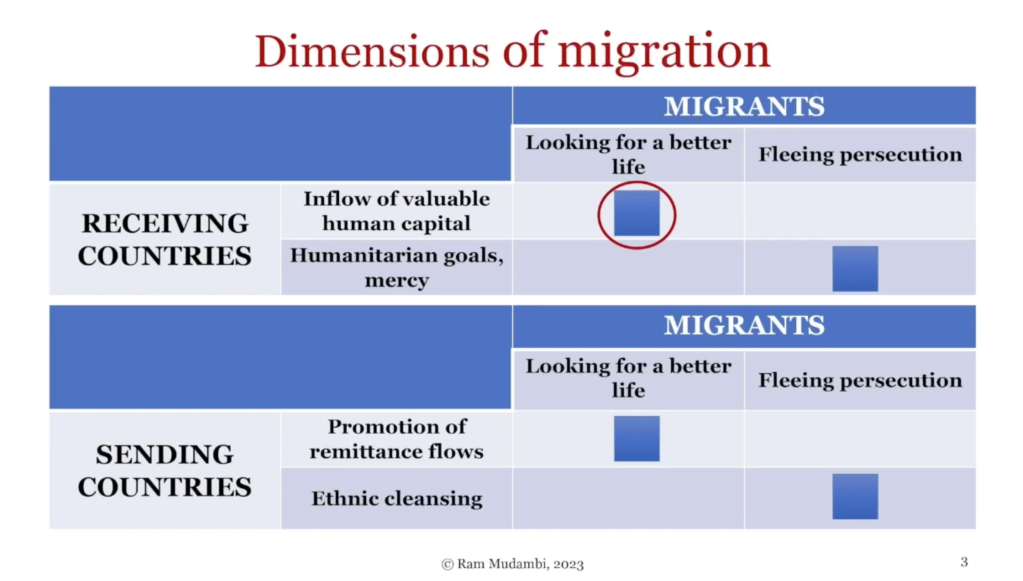 Dimensions of migration

| | | MIGRANTS | |
|---|---|---|---|
| | | Looking for a better life | Fleeing persecution |
| RECEIVING COUNTRIES | Inflow of valuable human capital | | |
| | Humanitarian goals, mercy | | |

| | | MIGRANTS | |
|---|---|---|---|
| | | Looking for a better life | Fleeing persecution |
| SENDING COUNTRIES | Promotion of remittance flows | | |
| | Ethnic cleansing | | |

© Ram Mudambi, 2023

3